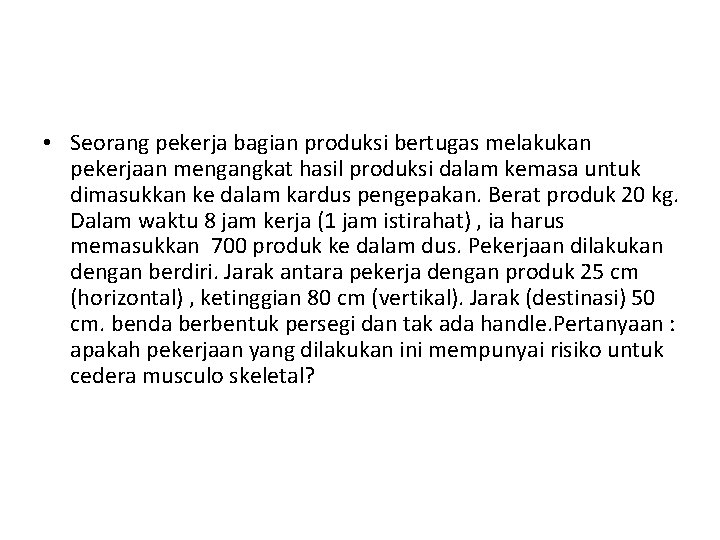 • Seorang pekerja bagian produksi bertugas melakukan pekerjaan mengangkat hasil produksi dalam kemasa untuk dimasukkan ke dalam kardus pengepakan. Berat produk 20 kg. Dalam waktu 8 jam kerja (1 jam istirahat) , ia harus memasukkan  700 produk ke dalam dus. Pekerjaan dilakukan dengan berdiri. Jarak antara pekerja dengan produk 25 cm (horizontal) , ketinggian 80 cm (vertikal). Jarak (destinasi) 50 cm. benda berbentuk persegi dan tak ada handle.Pertanyaan : apakah pekerjaan yang dilakukan ini mempunyai risiko untuk cedera musculo skeletal?